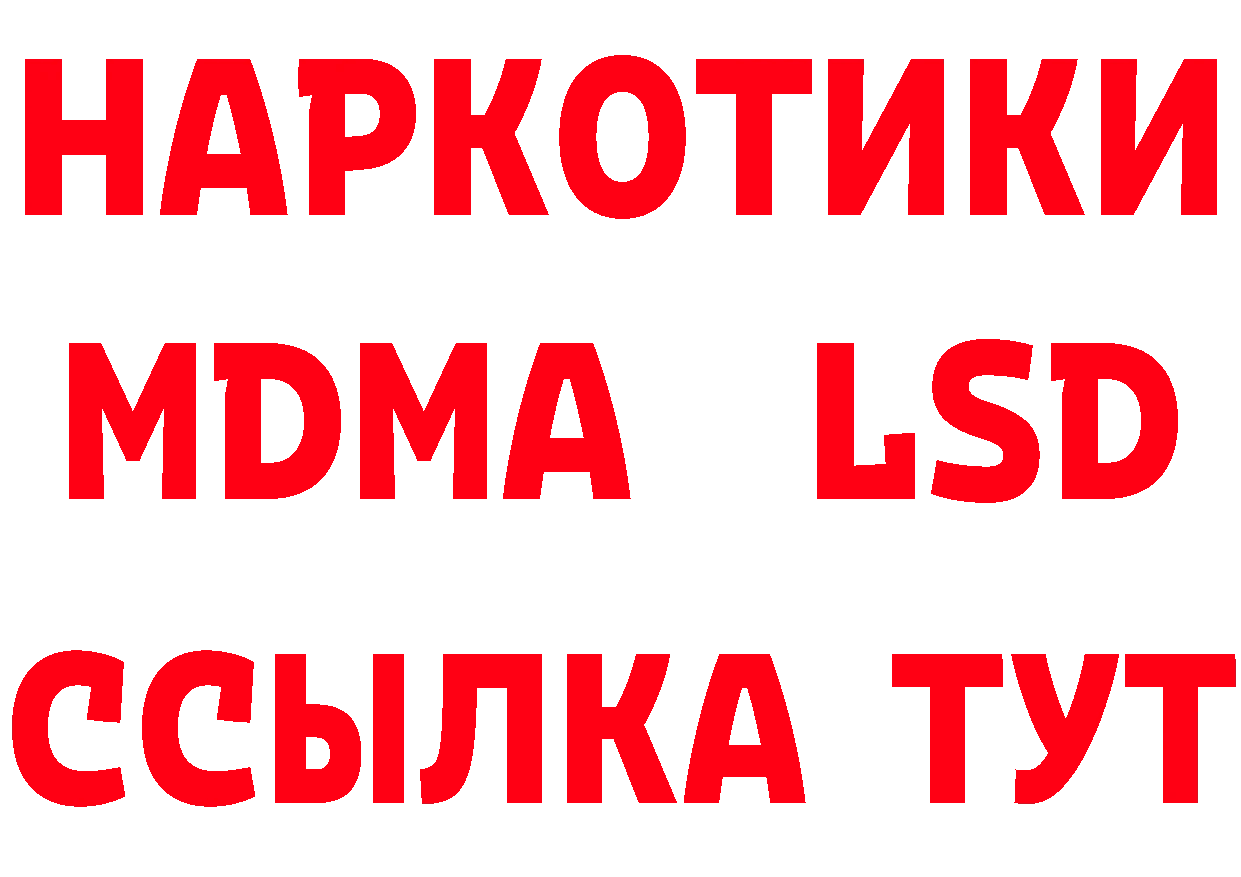 НАРКОТИКИ
MDMA LSD
ССЫЛКА ТУТ